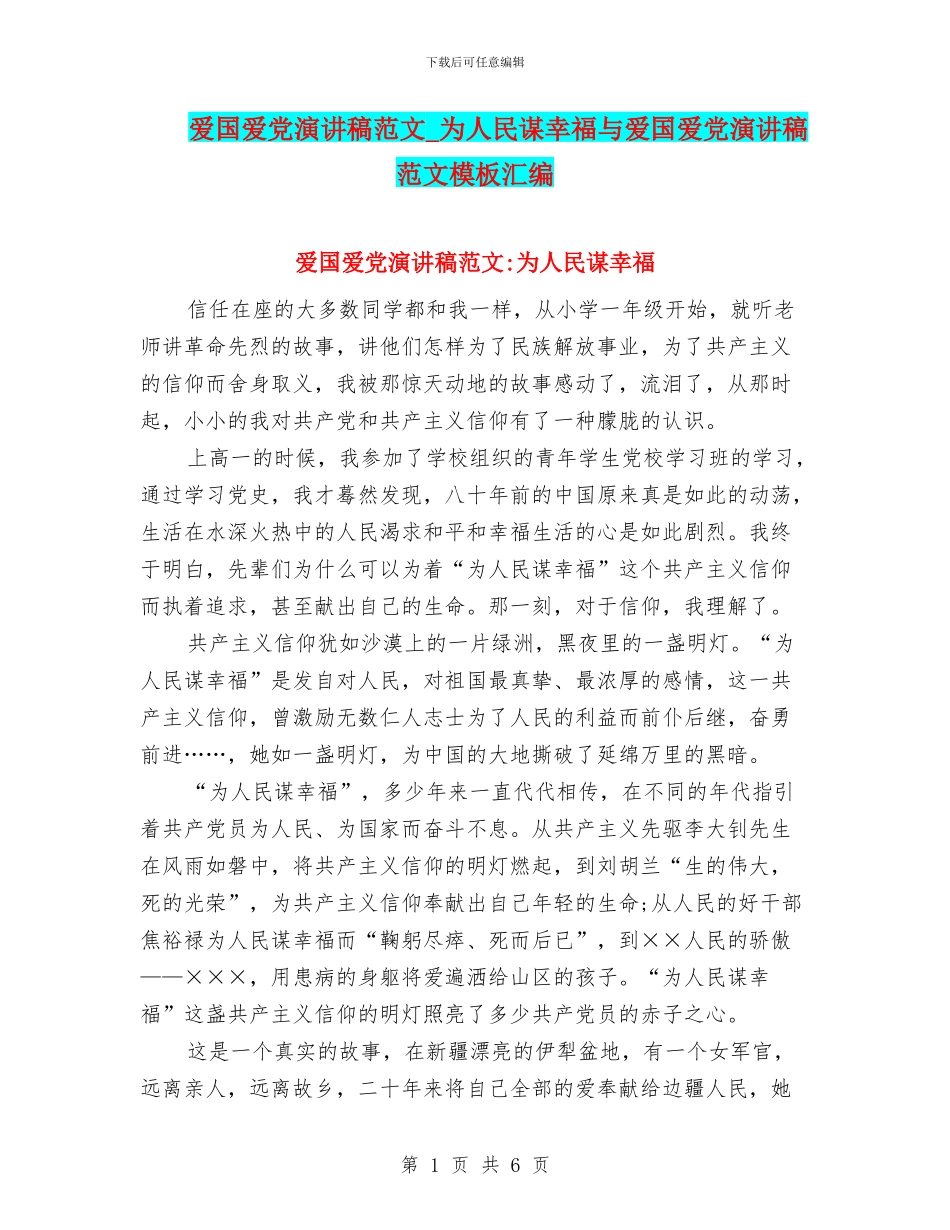 下载后可任意编辑

爱国爱党演讲稿范文_为人民谋幸福与爱国爱党演讲稿范文模板汇编

爱国爱党演讲稿范文:为人民谋幸福

信任在座的大多数同学都和我一样，从小学一年级开始，就听老师讲革命先烈的故事，讲他们怎样为了民族解放事业，为了共产主义的信仰而舍身取义，我被那惊天动地的故事感动了，流泪了，从那时起，小小的我对共产党和共产主义信仰有了一种朦胧的认识。

上高一的时候，我参加了学校组织的青年学生党校学习班的学习，通过学习党史，我才蓦然发现，八十年前的中国原来真是如此的动荡，生活在水深火热中的人民渴求和平和幸福生活的心是如此剧烈。我终于明白，先辈们为什么可以为着“为人民谋幸福”这个共产主义信仰而执着追求，甚至献出自己的生命。那一刻，对于信仰，我理解了。

共产主义信仰犹如沙漠上的一片绿洲，黑夜里的一盏明灯。“为人民谋幸福”是发自对人民，对祖国最真挚、最浓厚的感情，这一共产主义信仰，曾激励无数仁人志士为了人民的利益而前仆后继，奋勇前进……，她如一盏明灯，为中国的大地撕破了延绵万里的黑暗。

“为人民谋幸福”，多少年来一直代代相传，在不同的年代指引着共产党员为人民、为国家而奋斗不息。从共产主义先驱李大钊先生在风雨如磐中，将共产主义信仰的明灯燃起，到刘胡兰“生的伟大，死的光荣”，为共产主义信仰奉献出自己年轻的生命;从人民的好干部焦裕禄为人民谋幸福而“鞠躬尽瘁、死而后已”，到××人民的骄傲——×××，用患病的身躯将爱遍洒给山区的孩子。“为人民谋幸福”这盏共产主义信仰的明灯照亮了多少共产党员的赤子之心。

这是一个真实的故事，在新疆漂亮的伊犁盆地，有一个女军官，远离亲人，远离故乡，二十年来将自己全部的爱奉献给边疆人民，她

第 1 页 共 6 页